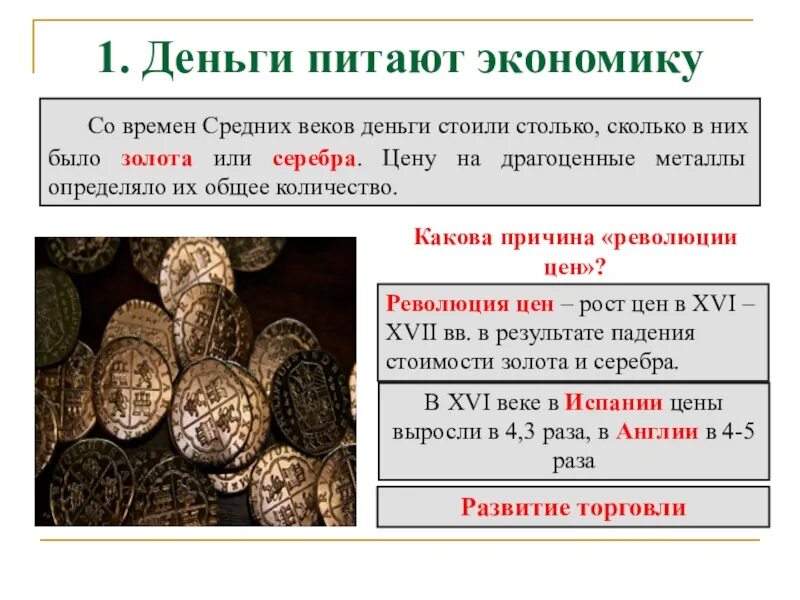 1. Деньги питают экономику

Со времен Средних веков деньги стоили столько, сколько в них было золота или серебра. Цену на драгоценные металлы определяло их общее количество.

Какова причина «революции цен»?

Революция цен – рост цен в XVI – XVII вв. в результате падения стоимости золота и серебра.

В XVI веке в Испании цены выросли в 4,3 раза, в Англии в 4-5 раза

Развитие торговли